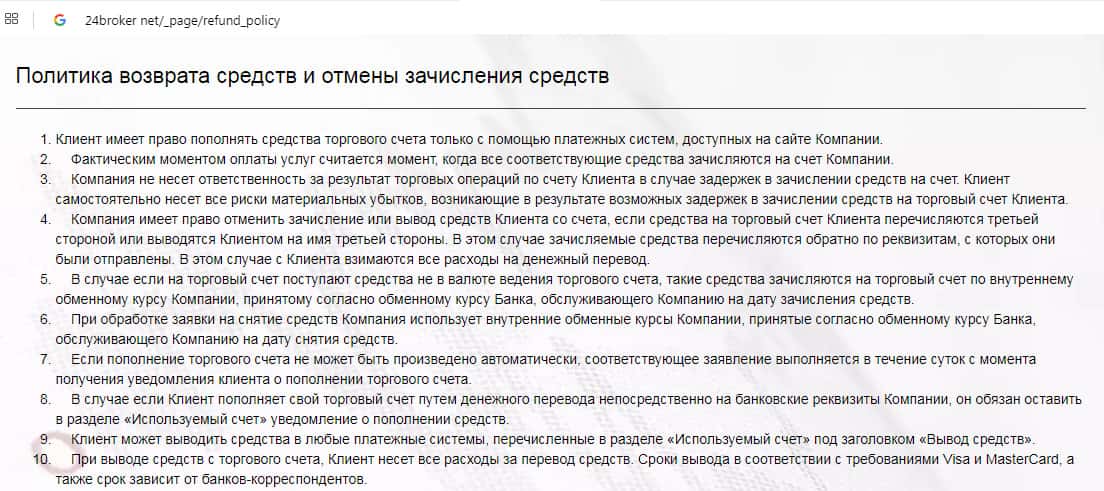 24broker net/_page/refund_policy

Политика возврата средств и отмены зачисления средств

1. Клиент имеет право пополнять средства торгового счета только с помощью платежных систем, доступных на сайте Компании.
2. Фактическим моментом оплаты услуг считается момент, когда все соответствующие средства зачисляются на счет Компании.
3. Компания не несет ответственность за результат торговых операций по счету Клиента в случае задержек в зачислении средств на счет. Клиент самостоятельно несет все риски материальных убытков, возникающие в результате возможных задержек в зачислении средств на торговый счет Клиента.
4. Компания имеет право отменить зачисление или вывод средств Клиента со счета, если средства на торговый счет Клиента перечисляются третьей стороной или выводятся Клиентом на имя третьей стороны. В этом случае зачисляемые средства перечисляются обратно по реквизитам, с которых они были отправлены. В этом случае с Клиента взимаются все расходы на денежный перевод.
5. В случае если на торговый счет поступают средства не в валюте ведения торгового счета, такие средства зачисляются на торговый счет по внутреннему обменному курсу Компании, принятому согласно обменному курсу Банка, обслуживающего Компанию на дату зачисления средств.
6. При обработке заявки на снятие средств Компания использует внутренние обменные курсы Компании, принятые согласно обменному курсу Банка, обслуживающего Компанию на дату снятия средств.
7. Если пополнение торгового счета не может быть произведено автоматически, соответствующее заявление выполняется в течение суток с момента получения уведомления клиента о пополнении торгового счета.
8. В случае если Клиент пополняет свой торговый счет путем денежного перевода непосредственно на банковские реквизиты Компании, он обязан оставить в разделе «Используемый счет» уведомление о пополнении средств.
9. Клиент может выводить средства в любые платежные системы, перечисленные в разделе «Используемый счет» под заголовком «Вывод средств».
10. При выводе средств с торгового счета, Клиент несет все расходы за перевод средств. Сроки вывода в соответствии с требованиями Visa и MasterCard, а также срок зависит от банков-корреспондентов.